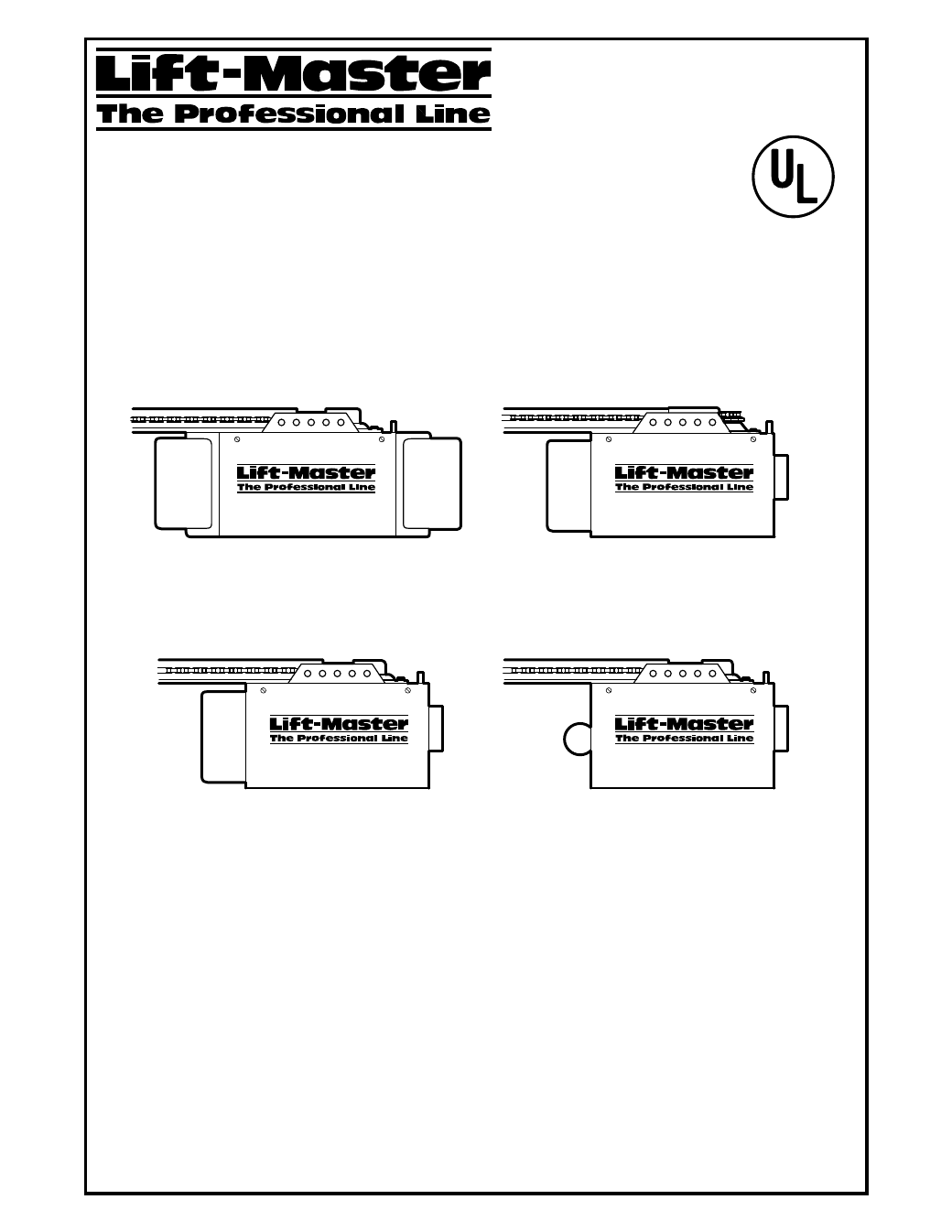 Lift-Master
The Professional Line

UL

Lift-Master
The Professional Line

Lift-Master
The Professional Line

Lift-Master
The Professional Line

Lift-Master
The Professional Line